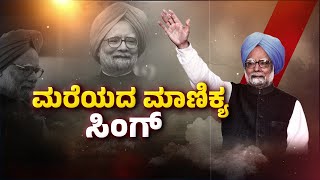 ಮರೆಯದ ಮಾಣಿಕ್ಯ
ಸಿಂಗ್